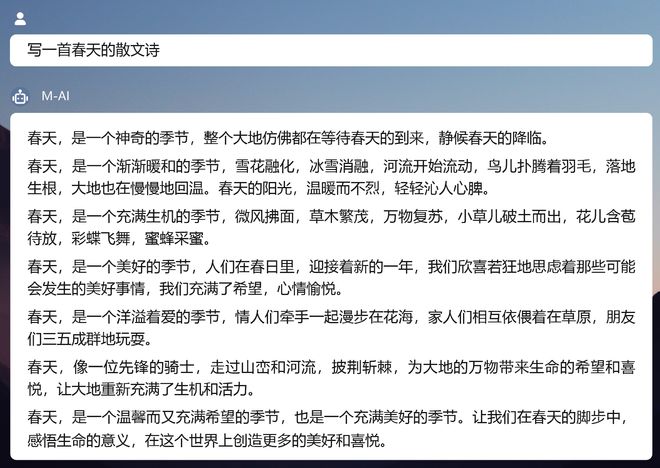 写一首春天的散文诗

M-AI

春天，是一个神奇的季节，整个大地仿佛都在等待春天的到来，静候春天的降临。

春天，是一个渐渐暖和的季节，雪花融化，冰雪消融，河流开始流动，鸟儿扑腾着羽毛，落地生根，大地也在慢慢地回温。春天的阳光，温暖而不烈，轻轻沁人心脾。

春天，是一个充满生机的季节，微风拂面，草木繁茂，万物复苏，小草儿破土而出，花儿含苞待放，彩蝶飞舞，蜜蜂采蜜。

春天，是一个美好的季节，人们在春日里，迎接着新的一年，我们欣喜若狂地思虑着那些可能会发生的美好事情，我们充满了希望，心情愉悦。

春天，是一个洋溢着爱的季节，情人们牵手一起漫步在花海，家人们相互依偎着在草原，朋友们三五成群地玩耍。

春天，像一位先锋的骑士，走过山峦和河流，披荆斩棘，为大地的万物带来生命的希望和喜悦，让大地重新充满了生机和活力。

春天，是一个温馨而又充满希望的季节，也是一个充满美好的季节。让我们在春天的脚步中，感悟生命的意义，在这个世界上创造更多的美好和喜悦。